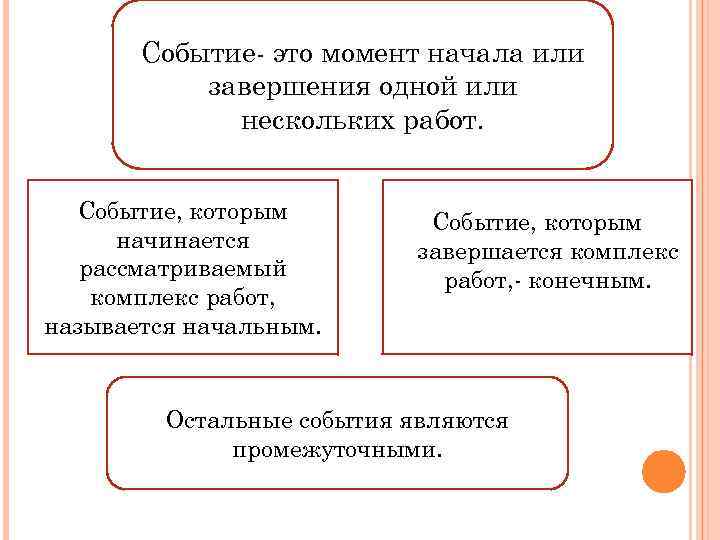 Событие- это момент начала или завершения одной или нескольких работ.

Событие, которым начинается рассматриваемый комплекс работ, называется начальным.

Событие, которым завершается комплекс работ,- конечным.

Остальные события являются промежуточными.